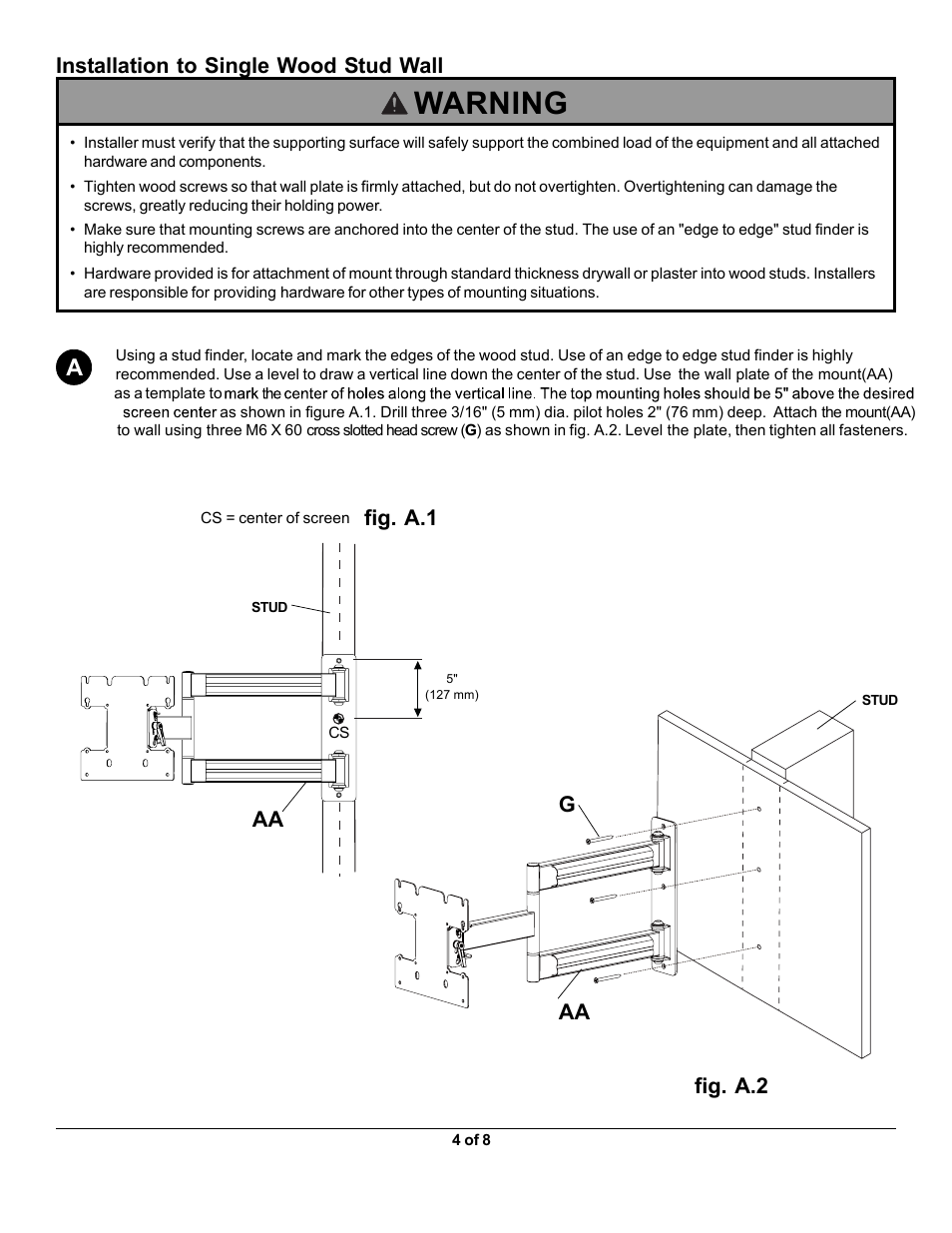 Installation to Single Wood Stud Wall

WARNING

• Installer must verify that the supporting surface will safely support the combined load of the equipment and all attached hardware and components.

• Tighten wood screws so that wall plate is firmly attached, but do not overtighten. Overtightening can damage the screws, greatly reducing their holding power.

• Make sure that mounting screws are anchored into the center of the stud. The use of an "edge to edge" stud finder is highly recommended.

• Hardware provided is for attachment of mount through standard thickness drywall or plaster into wood studs. Installers are responsible for providing hardware for other types of mounting situations.

A

Using a stud finder, locate and mark the edges of the wood stud. Use of an edge to edge stud finder is highly recommended. Use a level to draw a vertical line down the center of the stud. Use the wall plate of the mount(AA) as a template to mark the center of holes along the vertical line. The top mounting holes should be 5" above the desired screen center as shown in figure A.1. Drill three 3/16" (5 mm) dia. pilot holes 2" (76 mm) deep. Attach the mount(AA) to wall using three M6 X 60 cross slotted head screw (G) as shown in fig. A.2. Level the plate, then tighten all fasteners.

CS = center of screen fig. A.1

STUD

5" (127 mm)

CS

AA

STUD

G

AA

fig. A.2

4 of 8